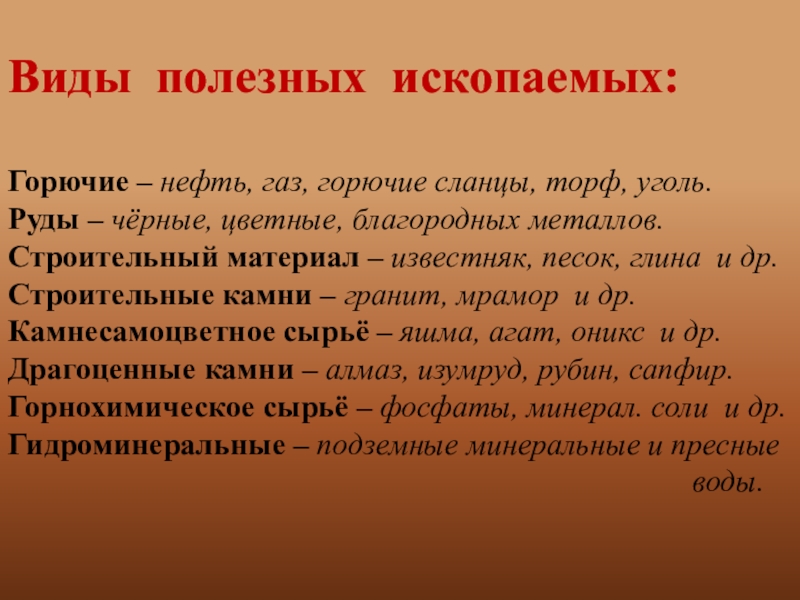 Виды полезных ископаемых:

Горючие – нефть, газ, горючие сланцы, торф, уголь.
Руды – чёрные, цветные, благородных металлов.
Строительный материал – известняк, песок, глина и др.
Строительные камни – гранит, мрамор и др.
Камнесамоцветное сырьё – яшма, агат, оникс и др.
Драгоценные камни – алмаз, изумруд, рубин, сапфир.
Горнохимическое сырьё – фосфаты, минерал. соли и др.
Гидроминеральные – подземные минеральные и пресные воды.